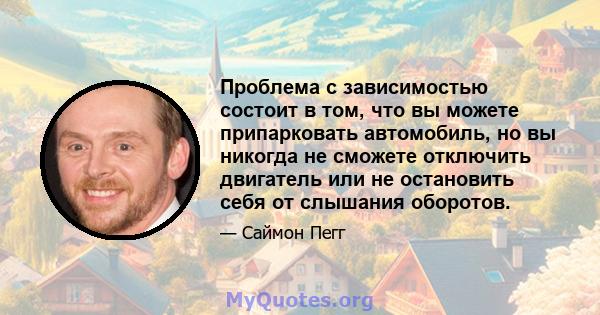 Проблема с зависимостью состоит в том, что вы можете припарковать автомобиль, но вы никогда не сможете отключить двигатель или не остановить себя от слышания оборотов.

— Саймон Пегг

MyQuotes.org